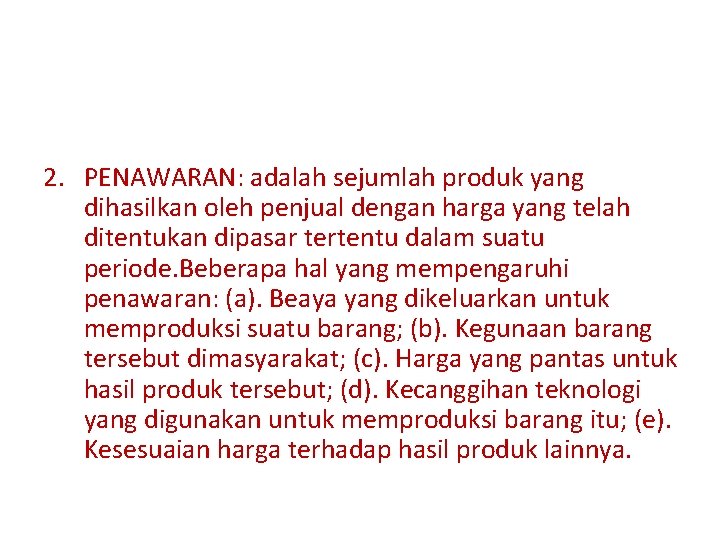 2. PENAWARAN: adalah sejumlah produk yang dihasilkan oleh penjual dengan harga yang telah ditentukan dipasar tertentu dalam suatu periode.Beberapa hal yang mempengaruhi penawaran: (a). Beaya yang dikeluarkan untuk memproduksi suatu barang; (b). Kegunaan barang tersebut dimasyarakat; (c). Harga yang pantas untuk hasil produk tersebut; (d). Kecanggihan teknologi yang digunakan untuk memproduksi barang itu; (e). Kesesuaian harga terhadap hasil produk lainnya.